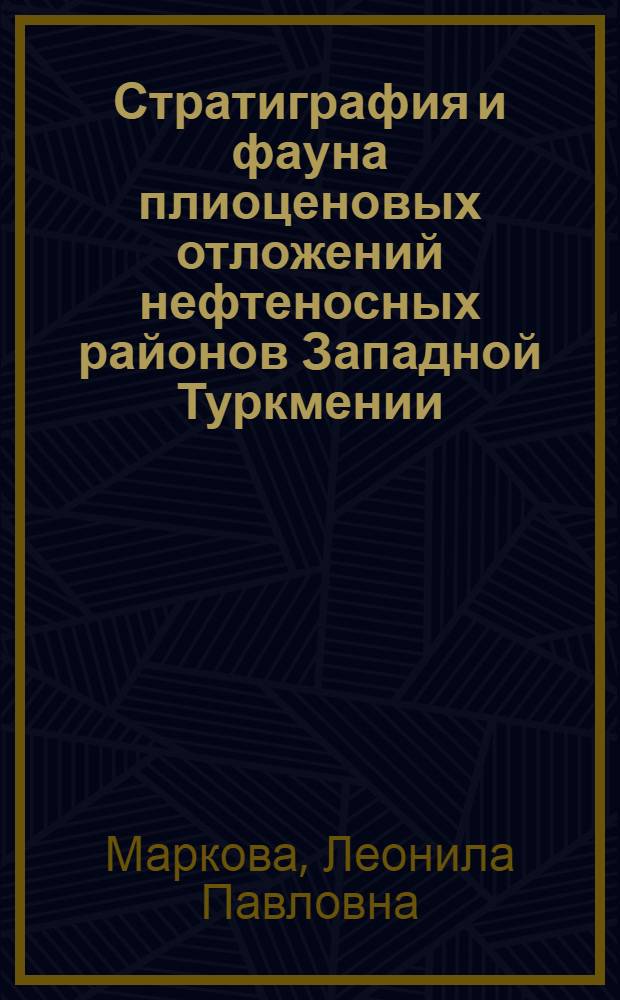 Стратиграфия и фауна плиоценовых отложений нефтеносных районов Западной Туркмении

Маркова, Леонила Павловна